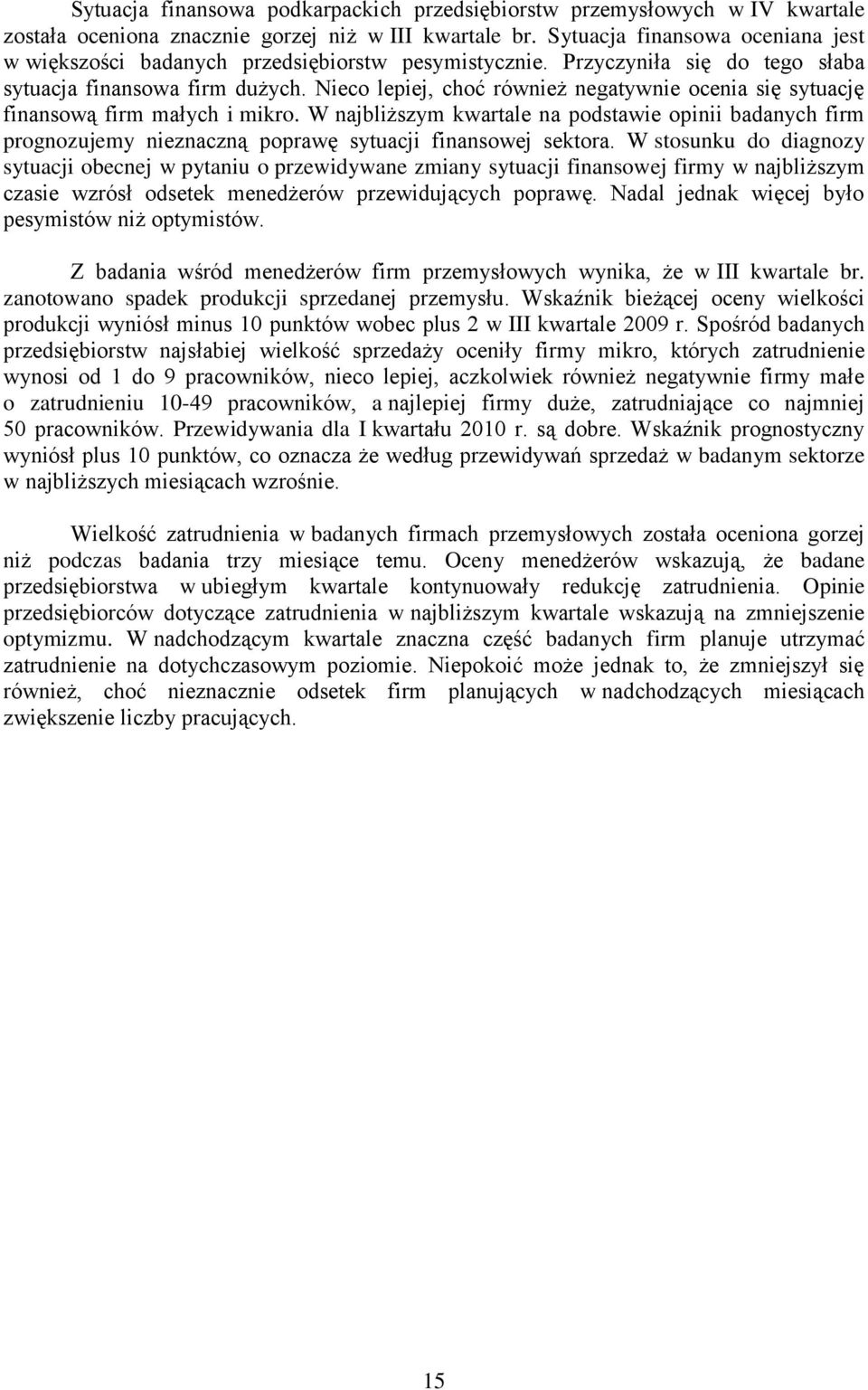 Sytuacja finansowa podkarpackich przedsiębiorstw przemysłowych w IV kwartale została oceniona znacznie gorzej niż w III kwartale br. Sytuacja finansowa oceniana jest w większości badanych przedsiębiorstw pesymistycznie. Przyczyniła się do tego słaba sytuacja finansowa firm dużych. Nieco lepiej, choć również negatywnie ocenia się sytuację finansową firm małych i mikro. W najbliższym kwartale na podstawie opinii badanych firm prognozujemy nieznaczną poprawę sytuacji finansowej sektora. W stosunku do diagnozy sytuacji obecnej w pytaniu o przewidywane zmiany sytuacji finansowej firmy w najbliższym czasie wzrósł odsetek menedżerów przewidujących poprawę. Nadal jednak więcej było pesymistów niż optymistów.

Z badania wśród menedżerów firm przemysłowych wynika, że w III kwartale br. zanotowano spadek produkcji sprzedanej przemysłu. Wskaźnik bieżącej oceny wielkości produkcji wyniósł minus 10 punktów wobec plus 2 w III kwartale 2009 r. Spośród badanych przedsiębiorstw najsłabiej wielkość sprzedaży oceniły firmy mikro, których zatrudnienie wynosi od 1 do 9 pracowników, nieco lepiej, aczkolwiek również negatywnie firmy małe o zatrudnieniu 10-49 pracowników, a najlepiej firmy duże, zatrudniające co najmniej 50 pracowników. Przewidywania dla I kwartału 2010 r. są dobre. Wskaźnik prognostyczny wyniósł plus 10 punktów, co oznacza że według przewidywań sprzedaż w badanym sektorze w najbliższych miesiącach wzrośnie.

Wielkość zatrudnienia w badanych firmach przemysłowych została oceniona gorzej niż podczas badania trzy miesiące temu. Oceny menedżerów wskazują, że badane przedsiębiorstwa w ubiegłym kwartale kontynuowały redukcję zatrudnienia. Opinie przedsiębiorców dotyczące zatrudnienia w najbliższym kwartale wskazują na zmniejszenie optymizmu. W nadchodzącym kwartale znaczna część badanych firm planuje utrzymać zatrudnienie na dotychczasowym poziomie. Niepokoić może jednak to, że zmniejszył się również, choć nieznacznie odsetek firm planujących w nadchodzących miesiącach zwiększenie liczby pracujących.

15